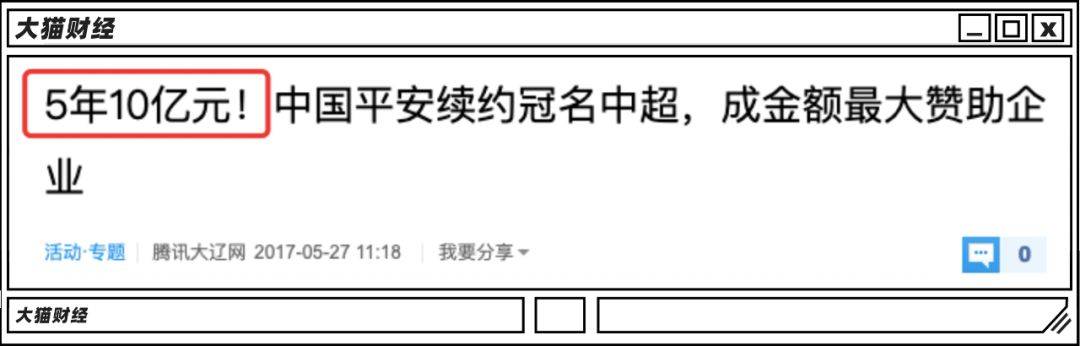 大猫财经

5年10亿元！中国平安续约冠名中超，成金额最大赞助企业

活动·专题 | 腾讯大辽网 2017-05-27 11:18 | 我要分享

0

大猫财经